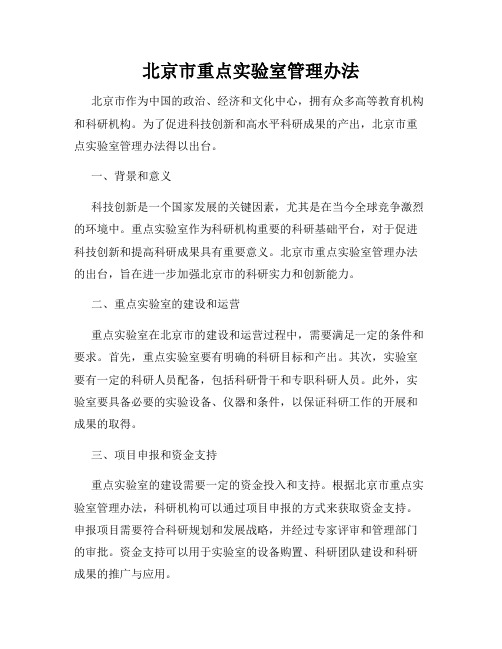 北京市重点实验室管理办法

北京市作为中国的政治、经济和文化中心，拥有众多高等教育机构和科研机构。为了促进科技创新和高水平科研成果的产出，北京市重点实验室管理办法得以出台。

一、背景和意义

科技创新是一个国家发展的关键因素，尤其是在当今全球竞争激烈的环境中。重点实验室作为科研机构重要的科研基础平台，对于促进科技创新和提高科研成果具有重要意义。北京市重点实验室管理办法的出台，旨在进一步加强北京市的科研实力和创新能力。

二、重点实验室的建设和运营

重点实验室在北京市的建设和运营过程中，需要满足一定的条件和要求。首先，重点实验室要有明确的科研目标和产出。其次，实验室要有一定的科研人员配备，包括科研骨干和专职科研人员。此外，实验室要具备必要的实验设备、仪器和条件，以保证科研工作的开展和成果的取得。

三、项目申报和资金支持

重点实验室的建设需要一定的资金投入和支持。根据北京市重点实验室管理办法，科研机构可以通过项目申报的方式来获取资金支持。申报项目需要符合科研规划和发展战略，并经过专家评审和管理部门的审批。资金支持可以用于实验室的设备购置、科研团队建设和科研成果的推广与应用。